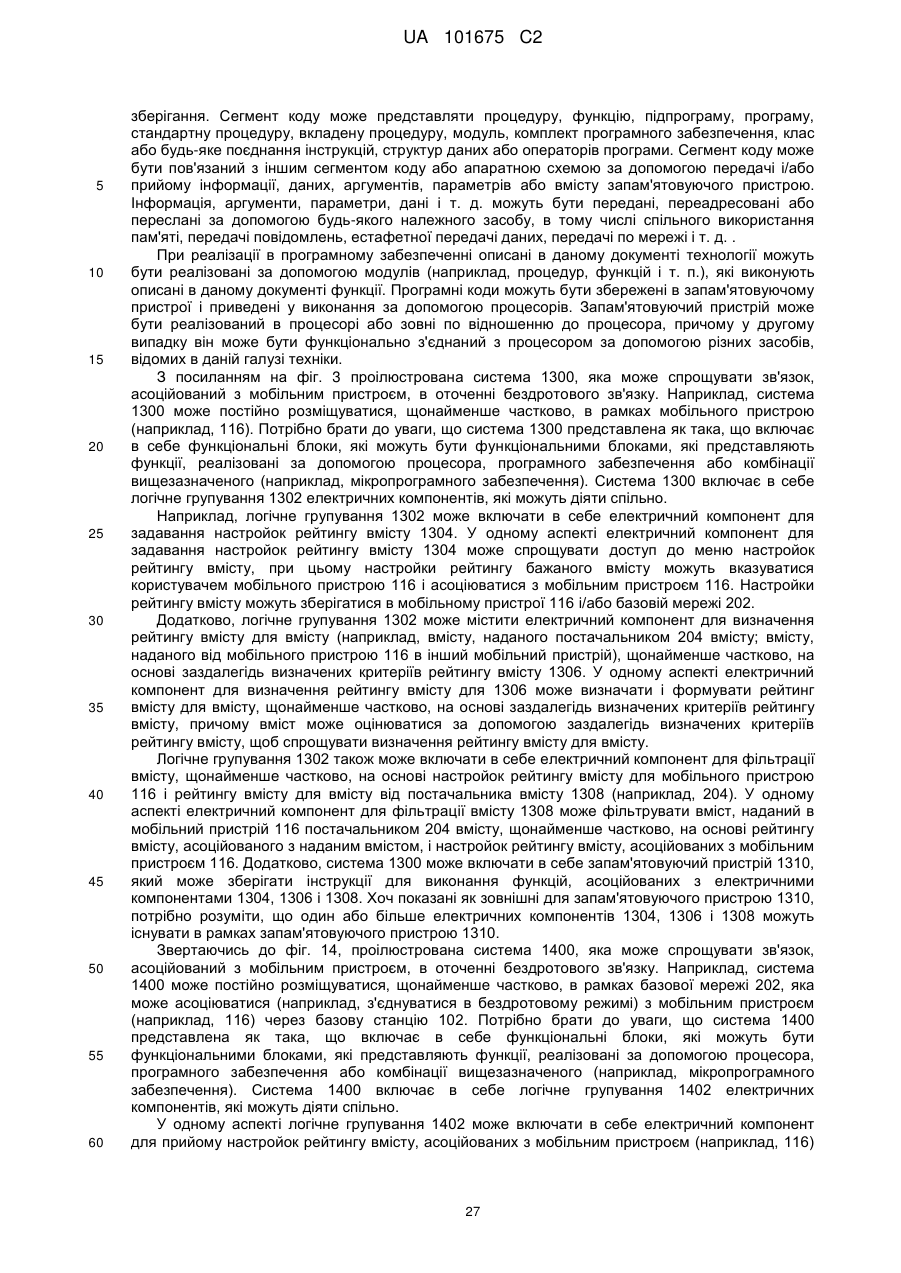 UA 101675 C2

зберігання. Сегмент коду може представляти процедуру, функцію, підпрограму, програму, стандартну процедуру, вкладену процедуру, модуль, комплект програмного забезпечення, клас або будь-яке поєднання інструкцій, структур даних або операторів програми. Сегмент коду може бути пов'язаний з іншим сегментом коду або апаратною схемою за допомогою передачі і/або
5 прийому інформації, даних, аргументів, параметрів або вмісту запам'ятовуючого пристрою. Інформація, аргументи, параметри, дані і т. д. можуть бути передані, переадресовані або переслані за допомогою будь-якого належного засобу, в тому числі спільного використання пам'яті, передачі повідомлень, естафетної передачі даних, передачі по мережі і т. д. .

При реалізації в програмному забезпеченні описані в даному документі технології можуть
10 бути реалізовані за допомогою модулів (наприклад, процедур, функцій і т. п.), які виконують описані в даному документі функції. Програмні коди можуть бути збережені в запам'ятовуючому пристрої і приведені у виконання за допомогою процесорів. Запам'ятовуючий пристрій може бути реалізований в процесорі або зовні по відношенню до процесора, причому у другому випадку він може бути функціонально з'єднаний з процесором за допомогою різних засобів,
15 відомих в даній галузі техніки.

З посиланням на фіг. 3 проілюстрована система 1300, яка може спрощувати зв'язок, асоційований з мобільним пристроєм, в оточенні бездротового зв'язку. Наприклад, система 1300 може постійно розміщуватися, щонайменше частково, в рамках мобільного пристрою (наприклад, 116). Потрібно брати до уваги, що система 1300 представлена як така, що включає
20 в себе функціональні блоки, які можуть бути функціональними блоками, які представляють функції, реалізовані за допомогою процесора, програмного забезпечення або комбінації вищезазначеного (наприклад, мікропрограмного забезпечення). Система 1300 включає в себе логічне групування 1302 електричних компонентів, які можуть діяти спільно.

Наприклад, логічне групування 1302 може включати в себе електричний компонент для
25 задавання настройок рейтингу вмісту 1304. У одному аспекті електричний компонент для задавання настройок рейтингу вмісту 1304 може спрощувати доступ до меню настройок рейтингу вмісту, при цьому настройки рейтингу бажаного вмісту можуть вказуватися користувачем мобільного пристрою 116 і асоціюватися з мобільним пристроєм 116. Настройки рейтингу вмісту можуть зберігатися в мобільному пристрої 116 і/або базовій мережі 202.
30 Додатково, логічне групування 1302 може містити електричний компонент для визначення рейтингу вмісту для вмісту (наприклад, вмісту, наданого постачальником 204 вмісту; вмісту, наданого від мобільного пристрою 116 в інший мобільний пристрій), щонайменше частково, на основі заздалегідь визначених критеріїв рейтингу вмісту 1306. У одному аспекті електричний компонент для визначення рейтингу вмісту для 1306 може визначати і формувати рейтинг
35 вмісту для вмісту, щонайменше частково, на основі заздалегідь визначених критеріїв рейтингу вмісту, причому вміст може оцінюватися за допомогою заздалегідь визначених критеріїв рейтингу вмісту, щоб спрощувати визначення рейтингу вмісту для вмісту.

Логічне групування 1302 також може включати в себе електричний компонент для фільтрації вмісту, щонайменше частково, на основі настройок рейтингу вмісту для мобільного пристрою
40 116 і рейтингу вмісту для вмісту від постачальника вмісту 1308 (наприклад, 204). У одному аспекті електричний компонент для фільтрації вмісту 1308 може фільтрувати вміст, наданий в мобільний пристрій 116 постачальником 204 вмісту, щонайменше частково, на основі рейтингу вмісту, асоційованого з наданим вмістом, і настройок рейтингу вмісту, асоційованих з мобільним пристроєм 116. Додатково, система 1300 може включати в себе запам'ятовуючий пристрій 1310,
45 який може зберігати інструкції для виконання функцій, асоційованих з електричними компонентами 1304, 1306 і 1308. Хоч показані як зовнішні для запам'ятовуючого пристрою 1310, потрібно розуміти, що один або більше електричних компонентів 1304, 1306 і 1308 можуть існувати в рамках запам'ятовуючого пристрою 1310.

Звертаючись до фіг. 14, проілюстрована система 1400, яка може спрощувати зв'язок,
50 асоційований з мобільним пристроєм, в оточенні бездротового зв'язку. Наприклад, система 1400 може постійно розміщуватися, щонайменше частково, в рамках базової мережі 202, яка може асоціюватися (наприклад, з'єднуватися в бездротовому режимі) з мобільним пристроєм (наприклад, 116) через базову станцію 102. Потрібно брати до уваги, що система 1400 представлена як така, що включає в себе функціональні блоки, які можуть бути
55 функціональними блоками, які представляють функції, реалізовані за допомогою процесора, програмного забезпечення або комбінації вищезазначеного (наприклад, мікропрограмного забезпечення). Система 1400 включає в себе логічне групування 1402 електричних компонентів, які можуть діяти спільно.

У одному аспекті логічне групування 1402 може включати в себе електричний компонент
60 для прийому настройок рейтингу вмісту, асоційованих з мобільним пристроєм (наприклад, 116)

27